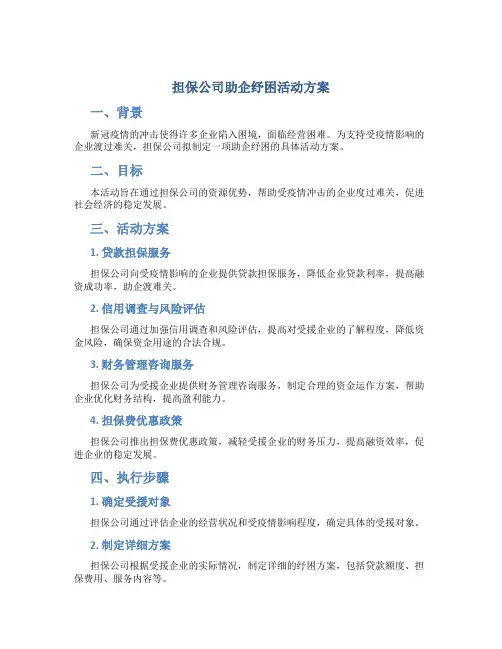 担保公司助企纾困活动方案

一、背景

新冠疫情的冲击使得许多企业陷入困境，面临经营困难。为支持受疫情影响的企业渡过难关，担保公司拟制定一项助企纾困的具体活动方案。

二、目标

本活动旨在通过担保公司的资源优势，帮助受疫情冲击的企业度过难关，促进社会经济的稳定发展。

三、活动方案

1. 贷款担保服务

担保公司向受疫情影响的企业提供贷款担保服务，降低企业贷款利率，提高融资成功率，助企渡难关。

2. 信用调查与风险评估

担保公司通过加强信用调查和风险评估，提高对受援企业的了解程度，降低资金风险，确保资金用途的合法合规。

3. 财务管理咨询服务

担保公司为受援企业提供财务管理咨询服务，制定合理的资金运作方案，帮助企业优化财务结构，提高盈利能力。

4. 担保费优惠政策

担保公司推出担保费优惠政策，减轻受援企业的财务压力，提高融资效率，促进企业的稳定发展。

四、执行步骤

1. 确定受援对象

担保公司通过评估企业的经营状况和受疫情影响程度，确定具体的受援对象。

2. 制定详细方案

担保公司根据受援企业的实际情况，制定详细的纾困方案，包括贷款额度、担保费用、服务内容等。